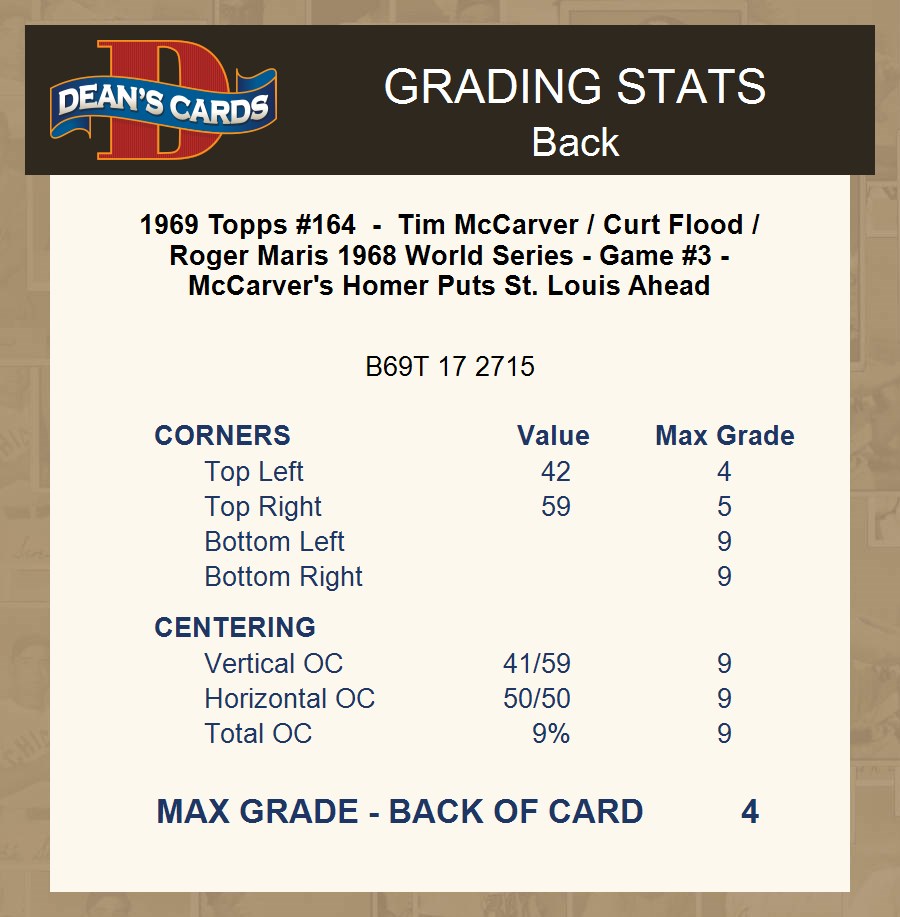 DEAN'S CARDS

GRADING STATS
Back

1969 Topps #164 - Tim McCarver / Curt Flood / Roger Maris 1968 World Series - Game #3 - McCarver's Homer Puts St. Louis Ahead

B69T 17 2715

| CORNERS | Value | Max Grade |
|---|---|---|
| Top Left | 42 | 4 |
| Top Right | 59 | 5 |
| Bottom Left | | 9 |
| Bottom Right | | 9 |
| CENTERING | | |
| Vertical OC | 41/59 | 9 |
| Horizontal OC | 50/50 | 9 |
| Total OC | 9% | 9 |

MAX GRADE - BACK OF CARD 4